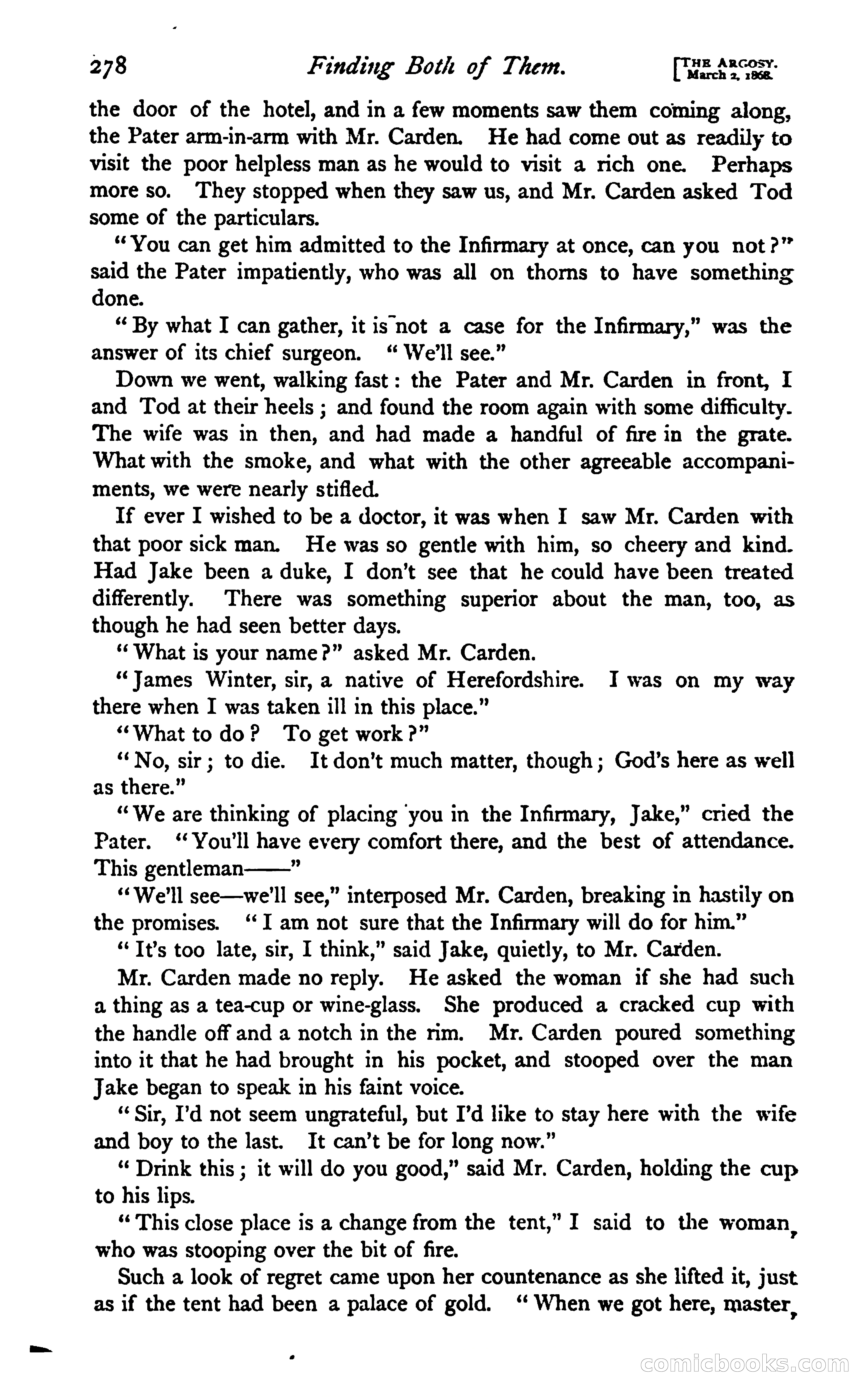 278 Finding Both of Them. [THE ARGOSY. March 2, 1868.

the door of the hotel, and in a few moments saw them coming along, the Pater arm-in-arm with Mr. Carden. He had come out as readily to visit the poor helpless man as he would to visit a rich one. Perhaps more so. They stopped when they saw us, and Mr. Carden asked Tod some of the particulars.

"You can get him admitted to the Infirmary at once, can you not?" said the Pater impatiently, who was all on thorns to have something done.

"By what I can gather, it is not a case for the Infirmary," was the answer of its chief surgeon. "We'll see."

Down we went, walking fast: the Pater and Mr. Carden in front, I and Tod at their heels; and found the room again with some difficulty. The wife was in then, and had made a handful of fire in the grate. What with the smoke, and what with the other agreeable accompaniments, we were nearly stifled.

If ever I wished to be a doctor, it was when I saw Mr. Carden with that poor sick man. He was so gentle with him, so cheery and kind. Had Jake been a duke, I don't see that he could have been treated differently. There was something superior about the man, too, as though he had seen better days.

"What is your name?" asked Mr. Carden.

"James Winter, sir, a native of Herefordshire. I was on my way there when I was taken ill in this place."

"What to do? To get work?"

"No, sir; to die. It don't much matter, though; God's here as well as there."

"We are thinking of placing you in the Infirmary, Jake," cried the Pater. "You'll have every comfort there, and the best of attendance. This gentleman——"

"We'll see—we'll see," interposed Mr. Carden, breaking in hastily on the promises. "I am not sure that the Infirmary will do for him."

"It's too late, sir, I think," said Jake, quietly, to Mr. Carden.

Mr. Carden made no reply. He asked the woman if she had such a thing as a tea-cup or wine-glass. She produced a cracked cup with the handle off and a notch in the rim. Mr. Carden poured something into it that he had brought in his pocket, and stooped over the man Jake began to speak in his faint voice.

"Sir, I'd not seem ungrateful, but I'd like to stay here with the wife and boy to the last. It can't be for long now."

"Drink this; it will do you good," said Mr. Carden, holding the cup to his lips.

"This close place is a change from the tent," I said to the woman, who was stooping over the bit of fire.

Such a look of regret came upon her countenance as she lifted it, just as if the tent had been a palace of gold. "When we got here, master,

comicbooks.com